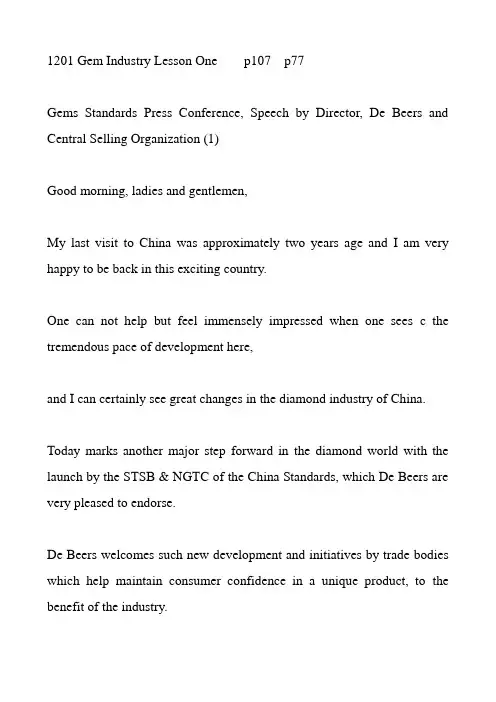 1201 Gem Industry Lesson One p107 p77

Gems Standards Press Conference, Speech by Director, De Beers and Central Selling Organization (1)

Good morning, ladies and gentlemen,

My last visit to China was approximately two years age and I am very happy to be back in this exciting country.

One can not help but feel immensely impressed when one sees c the tremendous pace of development here,

and I can certainly see great changes in the diamond industry of China.

Today marks another major step forward in the diamond world with the launch by the STSB & NGTC of the China Standards, which De Beers are very pleased to endorse.

De Beers welcomes such new development and initiatives by trade bodies which help maintain consumer confidence in a unique product, to the benefit of the industry.